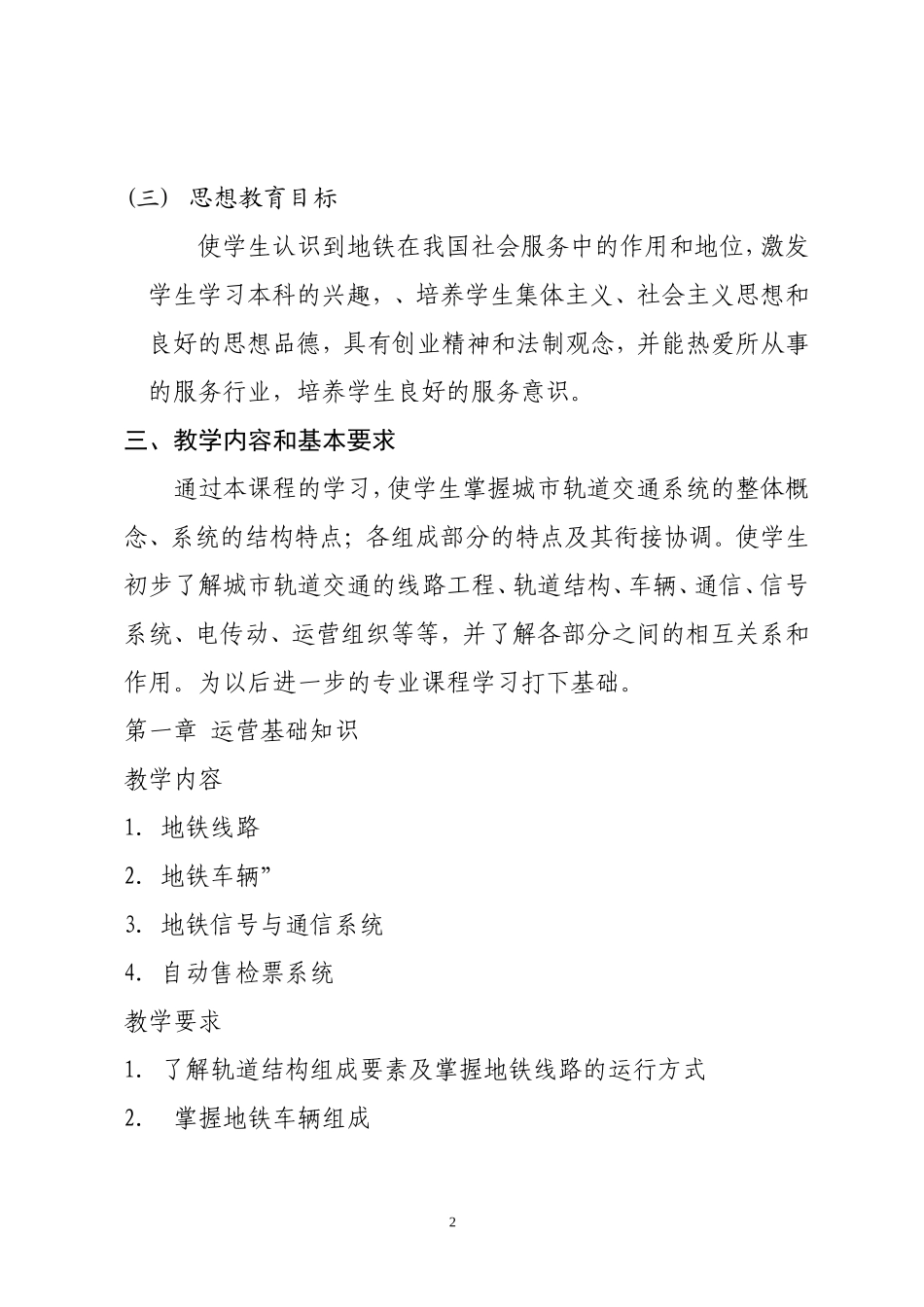 （三） 思想教育目标

使学生认识到地铁在我国社会服务中的作用和地位，激发学生学习本科的兴趣，、培养学生集体主义、社会主义思想和良好的思想品德，具有创业精神和法制观念，并能热爱所从事的服务行业，培养学生良好的服务意识。

三、教学内容和基本要求

通过本课程的学习，使学生掌握城市轨道交通系统的整体概念、系统的结构特点；各组成部分的特点及其衔接协调。使学生初步了解城市轨道交通的线路工程、轨道结构、车辆、通信、信号系统、电传动、运营组织等等，并了解各部分之间的相互关系和作用。为以后进一步的专业课程学习打下基础。

第一章 运营基础知识

教学内容

1. 地铁线路

2. 地铁车辆”

3. 地铁信号与通信系统

4. 自动售检票系统

教学要求

1. 了解轨道结构组成要素及掌握地铁线路的运行方式

2.  掌握地铁车辆组成

2